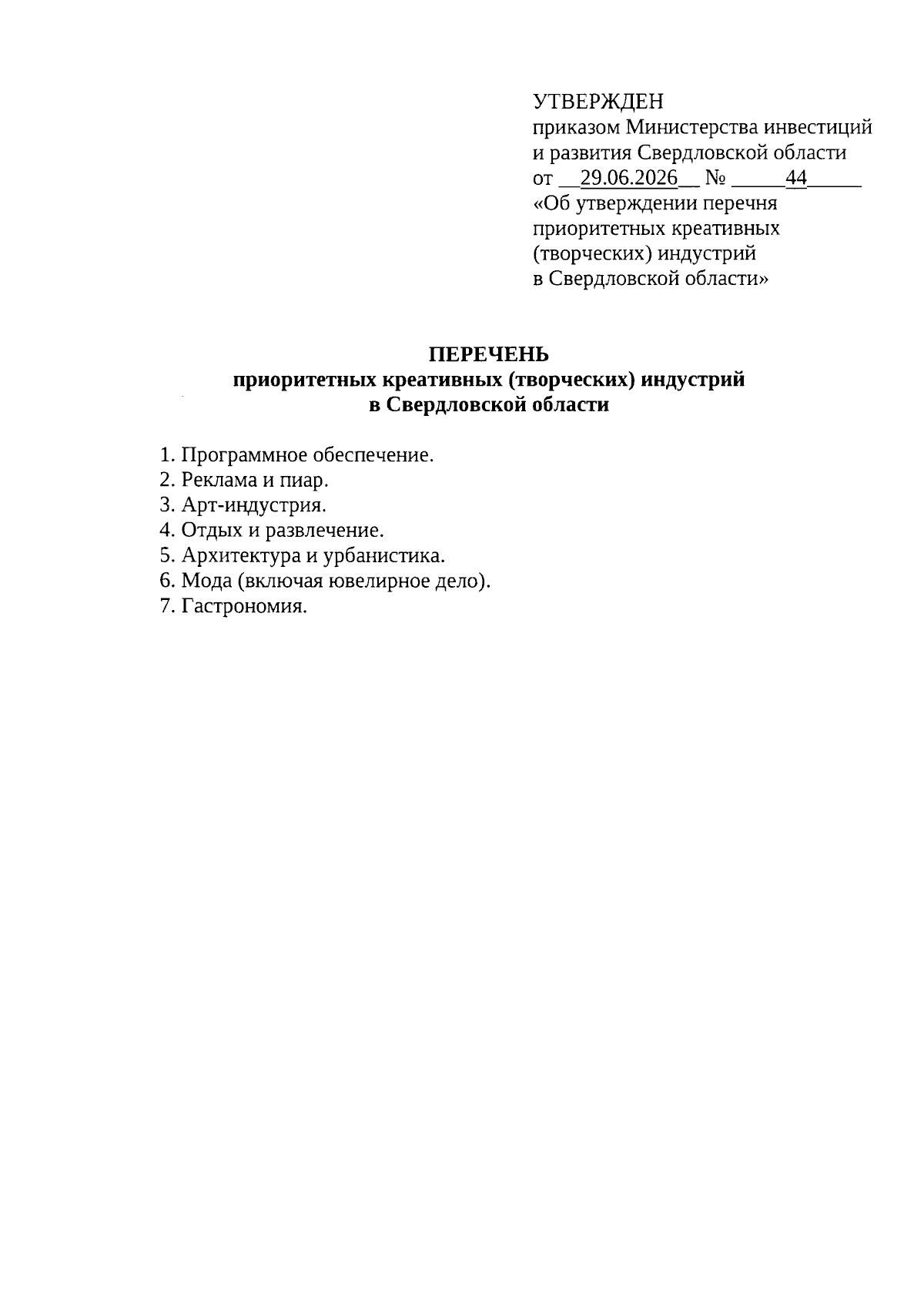 УТВЕРЖДЕН
приказом Министерства инвестиций и развития Свердловской области
от __29.06.2026__ № _____44_____
«Об утверждении перечня приоритетных креативных (творческих) индустрий в Свердловской области»

ПЕРЕЧЕНЬ
приоритетных креативных (творческих) индустрий
в Свердловской области

1. Программное обеспечение.
2. Реклама и пиар.
3. Арт-индустрия.
4. Отдых и развлечение.
5. Архитектура и урбанистика.
6. Мода (включая ювелирное дело).
7. Гастрономия.